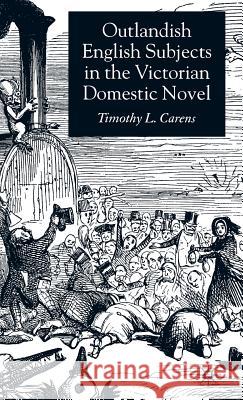 Outlandish English Subjects in the Victorian Domestic Novel

Timothy L. Carens

Kraina Książek